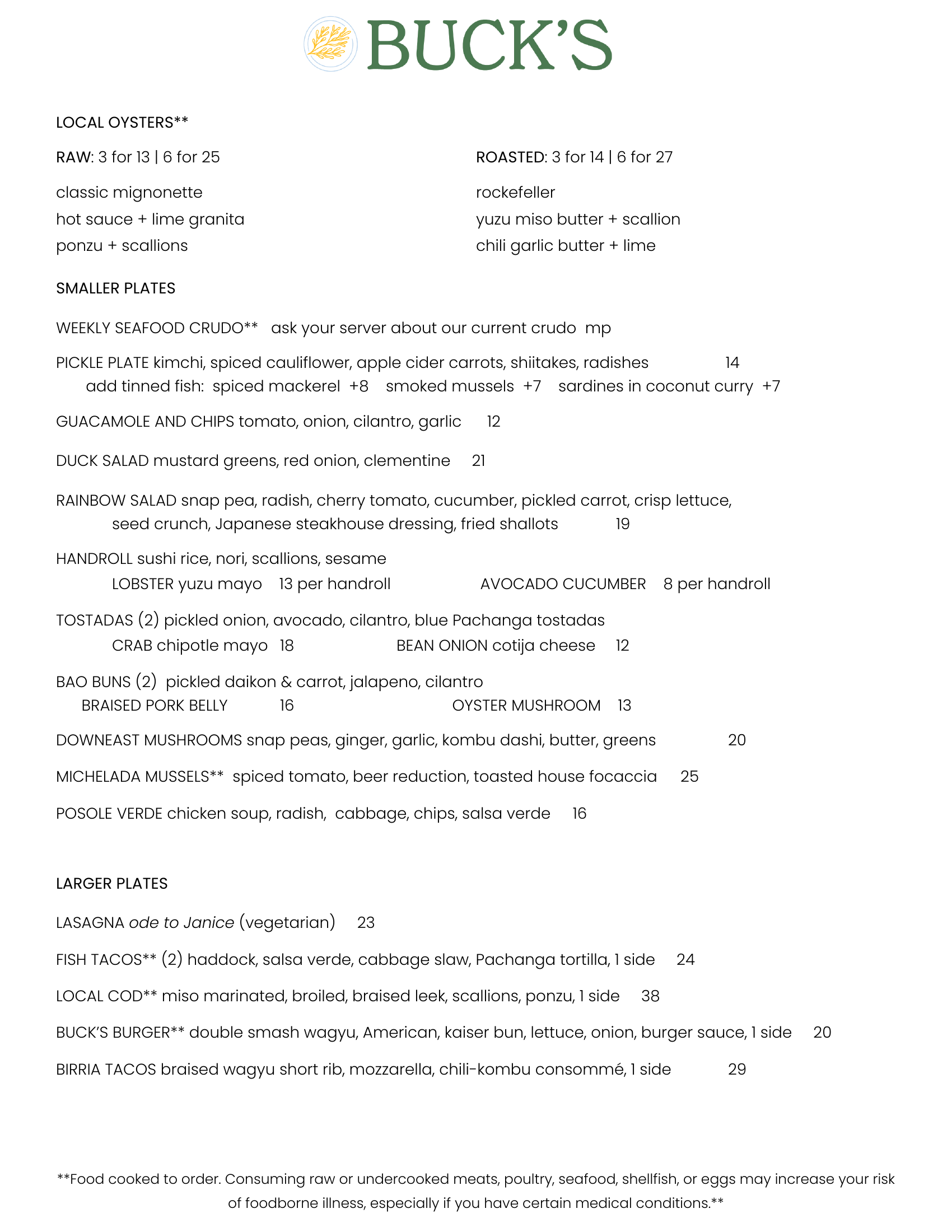 BUCK'S

LOCAL OYSTERS**

RAW: 3 for 13 | 6 for 25

classic mignonette
hot sauce + lime granita
ponzu + scallions

ROASTED: 3 for 14 | 6 for 27

rockefeller
yuzu miso butter + scallion
chili garlic butter + lime

SMALLER PLATES

WEEKLY SEAFOOD CRUDO** ask your server about our current crudo mp

PICKLE PLATE kimchi, spiced cauliflower, apple cider carrots, shiitakes, radishes 14
add tinned fish: spiced mackerel +8 smoked mussels +7 sardines in coconut curry +7

GUACAMOLE AND CHIPS tomato, onion, cilantro, garlic 12

DUCK SALAD mustard greens, red onion, clementine 21

RAINBOW SALAD snap pea, radish, cherry tomato, cucumber, pickled carrot, crisp lettuce, seed crunch, Japanese steakhouse dressing, fried shallots 19

HANDROLL sushi rice, nori, scallions, sesame
LOBSTER yuzu mayo 13 per handroll AVOCADO CUCUMBER 8 per handroll

TOSTADAS (2) pickled onion, avocado, cilantro, blue Pachanga tostadas
CRAB chipotle mayo 18 BEAN ONION cotija cheese 12

BAO BUNS (2) pickled daikon & carrot, jalapeno, cilantro
BRAISED PORK BELLY 16 OYSTER MUSHROOM 13

DOWNEAST MUSHROOMS snap peas, ginger, garlic, kombu dashi, butter, greens 20

MICHELADA MUSSELS** spiced tomato, beer reduction, toasted house focaccia 25

POSOLE VERDE chicken soup, radish, cabbage, chips, salsa verde 16

LARGER PLATES

LASAGNA ode to Janice (vegetarian) 23

FISH TACOS** (2) haddock, salsa verde, cabbage slaw, Pachanga tortilla, 1 side 24

LOCAL COD** miso marinated, broiled, braised leek, scallions, ponzu, 1 side 38

BUCK'S BURGER** double smash wagyu, American, kaiser bun, lettuce, onion, burger sauce, 1 side 20

BIRRIA TACOS braised wagyu short rib, mozzarella, chili-kombu consommé, 1 side 29

**Food cooked to order. Consuming raw or undercooked meats, poultry, seafood, shellfish, or eggs may increase your risk of foodborne illness, especially if you have certain medical conditions.**